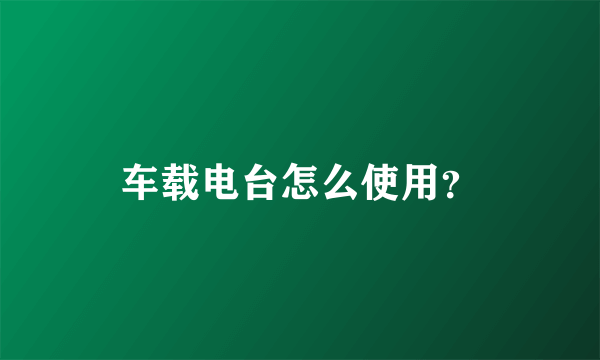 车载电台怎么使用?